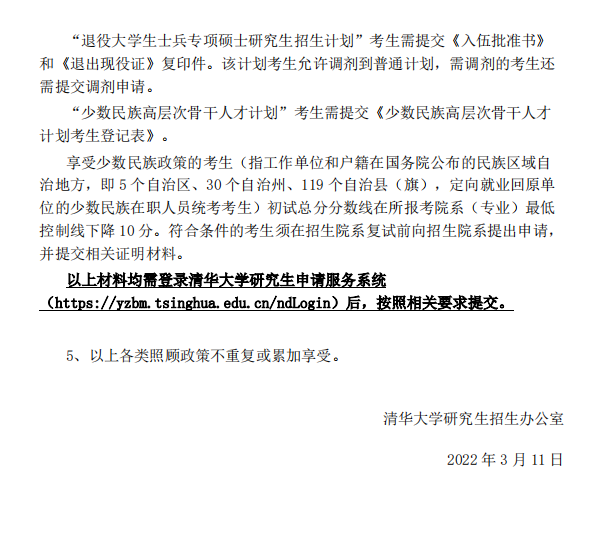 “退役大学生士兵专项硕士研究生招生计划”考生需提交《入伍批准书》和《退出现役证》复印件。该计划考生允许调剂到普通计划，需调剂的考生还需提交调剂申请。

“少数民族高层次骨干人才计划”考生需提交《少数民族高层次骨干人才计划考生登记表》。

享受少数民族政策的考生（指工作单位和户籍在国务院公布的民族区域自治地方，即 5 个自治区、30 个自治州、119 个自治县（旗），定向就业回原单位的少数民族在职人员统考考生）初试总分分数线在所报考院系（专业）最低控制线下降 10 分。符合条件的考生须在招生院系复试前向招生院系提出申请，并提交相关证明材料。

以上材料均需登录清华大学研究生申请服务系统（https://yzbm.tsinghua.edu.cn/ndLogin）后，按照相关要求提交。

5、以上各类照顾政策不重复或累加享受。

清华大学研究生招生办公室

2022 年 3 月 11 日